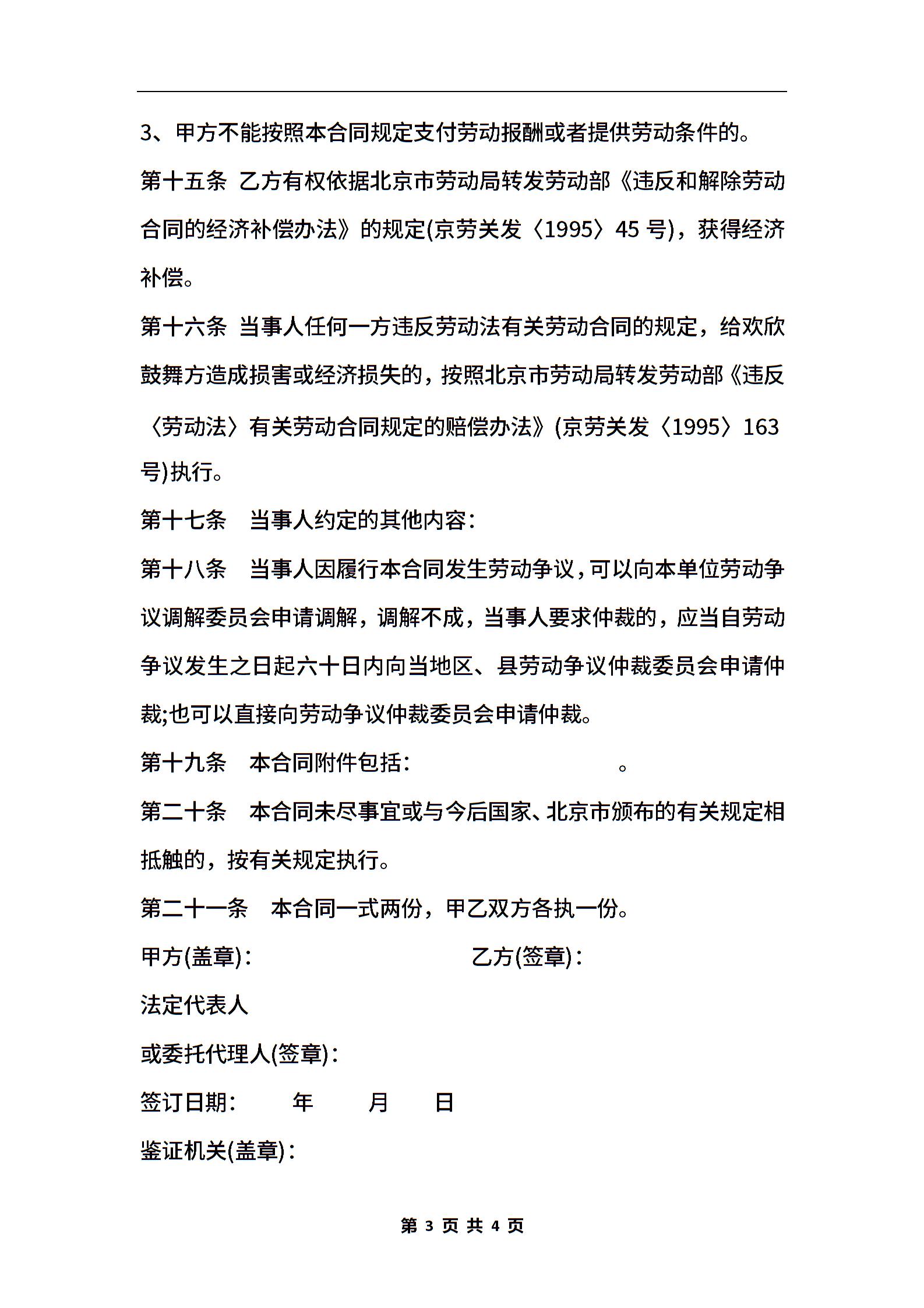 3、甲方不能按照本合同规定支付劳动报酬或者提供劳动条件的。

第十五条 乙方有权依据北京市劳动局转发劳动部《违反和解除劳动合同的经济补偿办法》的规定(京劳关发〈1995〉45 号)，获得经济补偿。

第十六条 当事人任何一方违反劳动法有关劳动合同的规定，给欢欣鼓舞方造成损害或经济损失的，按照北京市劳动局转发劳动部《违反〈劳动法〉有关劳动合同规定的赔偿办法》(京劳关发〈1995〉163 号)执行。

第十七条 当事人约定的其他内容：

第十八条 当事人因履行本合同发生劳动争议，可以向本单位劳动争议调解委员会申请调解，调解不成，当事人要求仲裁的，应当自劳动争议发生之日起六十日内向当地区、县劳动争议仲裁委员会申请仲裁;也可以直接向劳动争议仲裁委员会申请仲裁。

第十九条 本合同附件包括： 。

第二十条 本合同未尽事宜或与今后国家、北京市颁布的有关规定相抵触的，按有关规定执行。

第二十一条 本合同一式两份，甲乙双方各执一份。

甲方(盖章)： 乙方(签章)：

法定代表人

或委托代理人(签章)：

签订日期： 年 月 日

鉴证机关(盖章)：

第 3 页 共 4 页